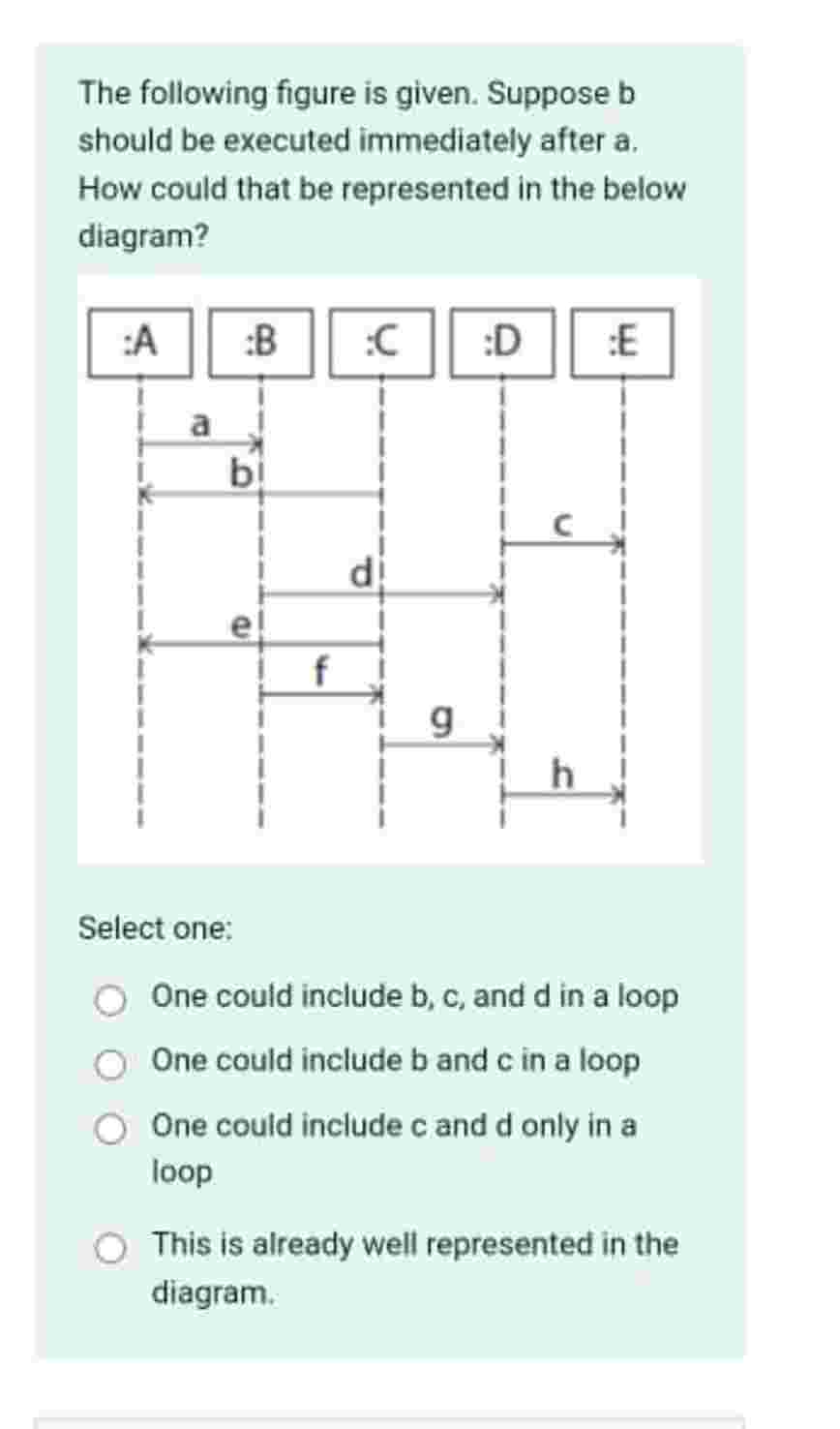 The following figure is given. Suppose b should be executed immediately after a. How could that be represented in the below diagram?

:A :B :C :D :E

a
b
c
d
e
f
g
h

Select one:

One could include b, c, and d in a loop

One could include b and c in a loop

One could include c and d only in a loop

This is already well represented in the diagram.